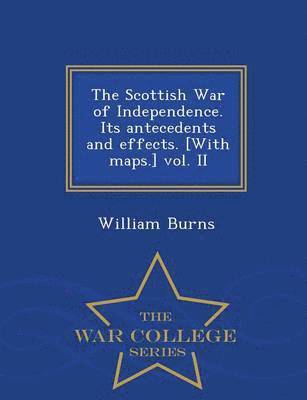 The Scottish War of Independence. Its antecedents and effects. [With maps.] vol. II

William Burns

THE
WAR COLLEGE
SERIES